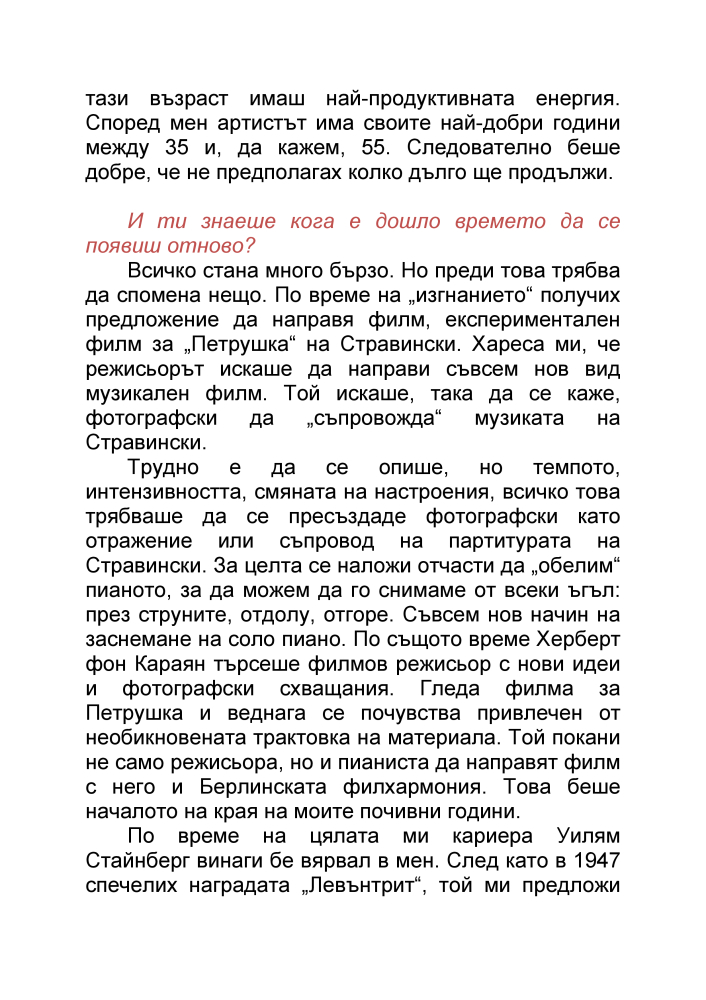 тази възраст имаш най-продуктивната енергия. Според мен артистът има своите най-добри години между 35 и, да кажем, 55. Следователно беше добре, че не предполагах колко дълго ще продължи.

И ти знаеше кога е дошло времето да се появиш отново?

Всичко стана много бързо. Но преди това трябва да спомена нещо. По време на „изгнанието“ получих предложение да направя филм, експериментален филм за „Петрушка“ на Стравински. Хареса ми, че режисьорът искаше да направи съвсем нов вид музикален филм. Той искаше, така да се каже, фотографски да „съпровожда“ музиката на Стравински.

Трудно е да се опише, но темпото, интензивността, смяната на настроения, всичко това трябваше да се пресъздаде фотографски като отражение или съпровод на партитурата на Стравински. За целта се наложи отчасти да „обелим“ пианото, за да можем да го снимаме от всеки ъгъл: през струните, отдолу, отгоре. Съвсем нов начин на заснемане на соло пиано. По същото време Херберт фон Караян търсеше филмов режисьор с нови идеи и фотографски схващания. Гледа филма за Петрушка и веднага се почувства привлечен от необикновената трактовка на материала. Той покани не само режисьора, но и пианиста да направят филм с него и Берлинската филхармония. Това беше началото на края на моите почивни години.

По време на цялата ми кариера Уилям Стайнберг винаги бе вярвал в мен. След като в 1947 спечелих наградата „Левънтрит“, той ми предложи